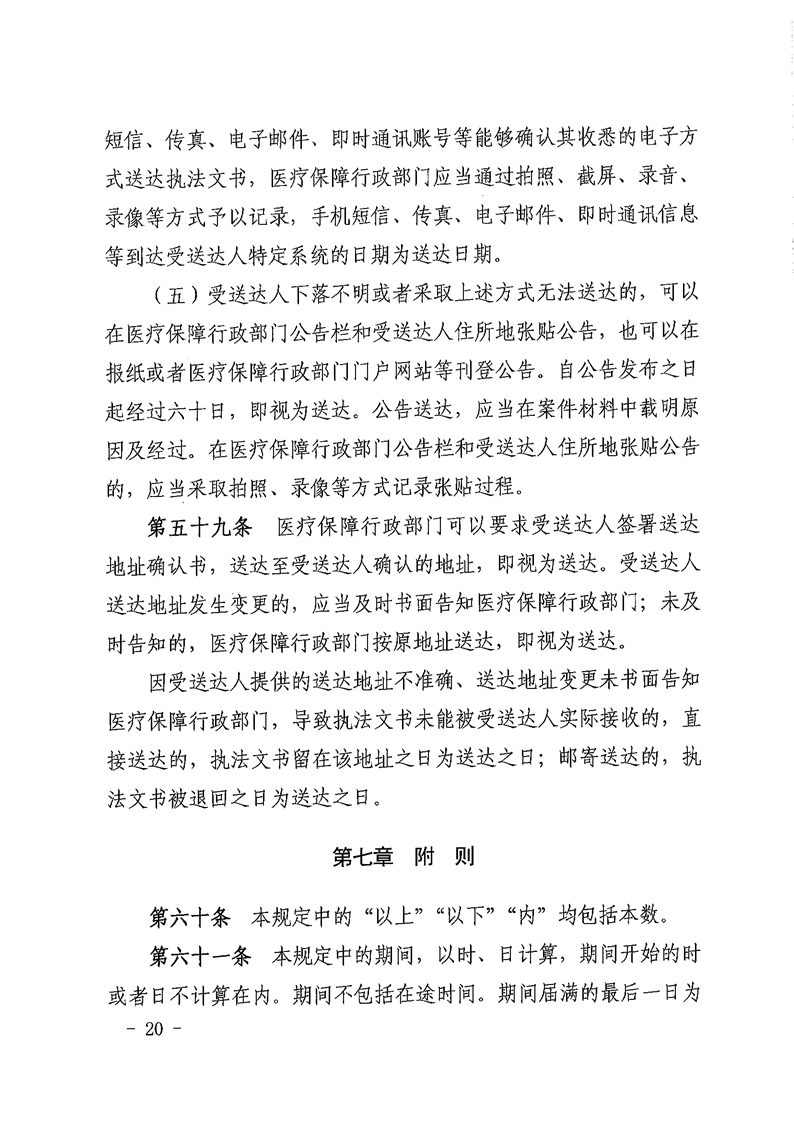 短信、传真、电子邮件、即时通讯账号等能够确认其收悉的电子方式送达执法文书，医疗保障行政部门应当通过拍照、截屏、录音、录像等方式予以记录，手机短信、传真、电子邮件、即时通讯信息等到达受送达人特定系统的日期为送达日期。

（五）受送达人下落不明或者采取上述方式无法送达的，可以在医疗保障行政部门公告栏和受送达人住所地张贴公告，也可以在报纸或者医疗保障行政部门门户网站等刊登公告。自公告发布之日起经过六十日，即视为送达。公告送达，应当在案件材料中载明原因及经过。在医疗保障行政部门公告栏和受送达人住所地张贴公告的，应当采取拍照、录像等方式记录张贴过程。

第五十九条　医疗保障行政部门可以要求受送达人签署送达地址确认书，送达至受送达人确认的地址，即视为送达。受送达人送达地址发生变更的，应当及时书面告知医疗保障行政部门；未及时告知的，医疗保障行政部门按原地址送达，即视为送达。

因受送达人提供的送达地址不准确、送达地址变更未书面告知医疗保障行政部门，导致执法文书未能被受送达人实际接收的，直接送达的，执法文书留在该地址之日为送达之日；邮寄送达的，执法文书被退回之日为送达之日。

第七章　附　则

第六十条　本规定中的“以上”“以下”“内”均包括本数。

第六十一条　本规定中的期间，以时、日计算，期间开始的时或者日不计算在内。期间不包括在途时间。期间届满的最后一日为

- 20 -